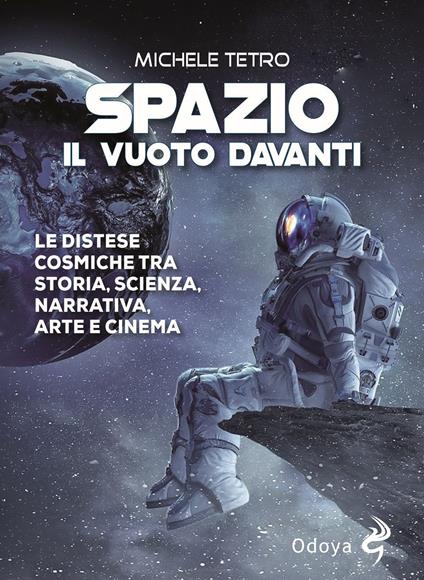 MICHELE TETRO

SPAZIO
IL VUOTO DAVANTI

LE DISTESE COSMICHE TRA STORIA, SCIENZA, NARRATIVA, ARTE E CINEMA

Odoya